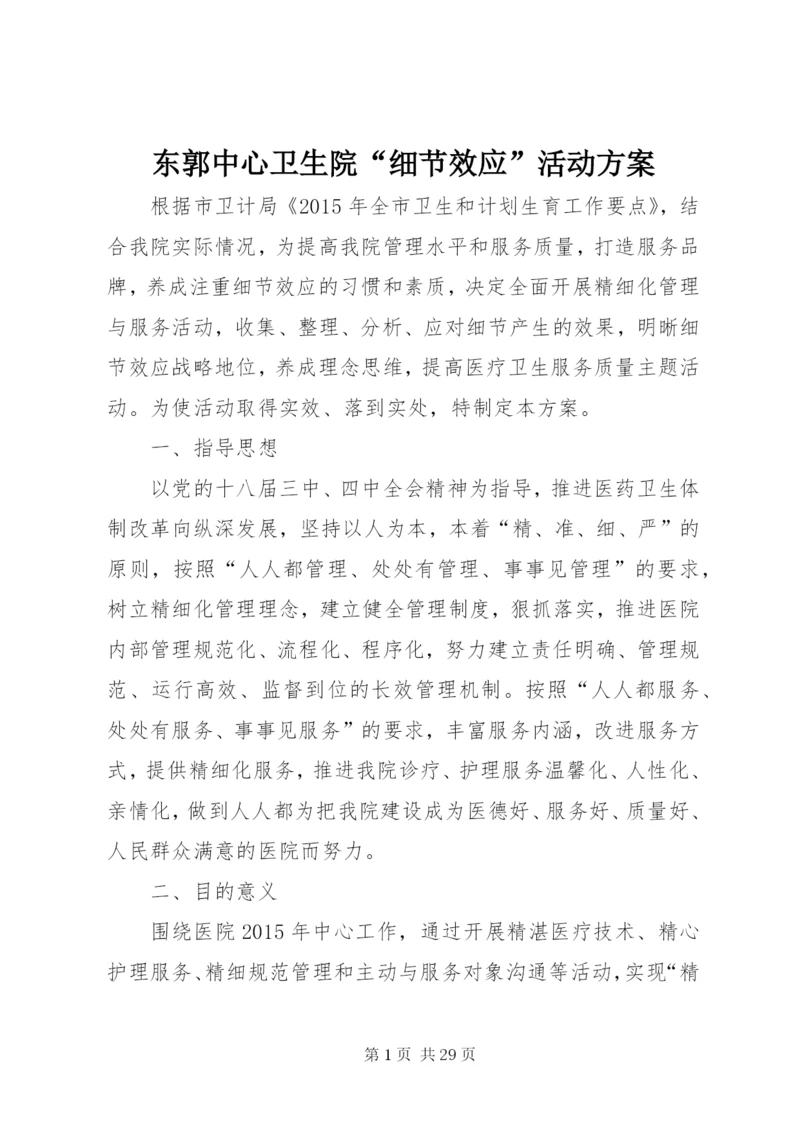 东郭中心卫生院“细节效应”活动方案

根据市卫计局《2015年全市卫生和计划生育工作要点》，结合我院实际情况，为提高我院管理水平和服务质量，打造服务品牌，养成注重细节效应的习惯和素质，决定全面开展精细化管理与服务活动，收集、整理、分析、应对细节产生的效果，明晰细节效应战略地位，养成理念思维，提高医疗卫生服务质量主题活动。为使活动取得实效、落到实处，特制定本方案。

一、指导思想

以党的十八届三中、四中全会精神为指导，推进医药卫生体制改革向纵深发展，坚持以人为本，本着“精、准、细、严”的原则，按照“人人都管理、处处有管理、事事见管理”的要求，树立精细化管理理念，建立健全管理制度，狠抓落实，推进医院内部管理规范化、流程化、程序化，努力建立责任明确、管理规范、运行高效、监督到位的长效管理机制。按照“人人都服务、处处有服务、事事见服务”的要求，丰富服务内涵，改进服务方式，提供精细化服务，推进我院诊疗、护理服务温馨化、人性化、亲情化，做到人人都为把我院建设成为医德好、服务好、质量好、人民群众满意的医院而努力。

二、目的意义

围绕医院2015年中心工作，通过开展精湛医疗技术、精心护理服务、精细规范管理和主动与服务对象沟通等活动，实现“精

第1页 共29页